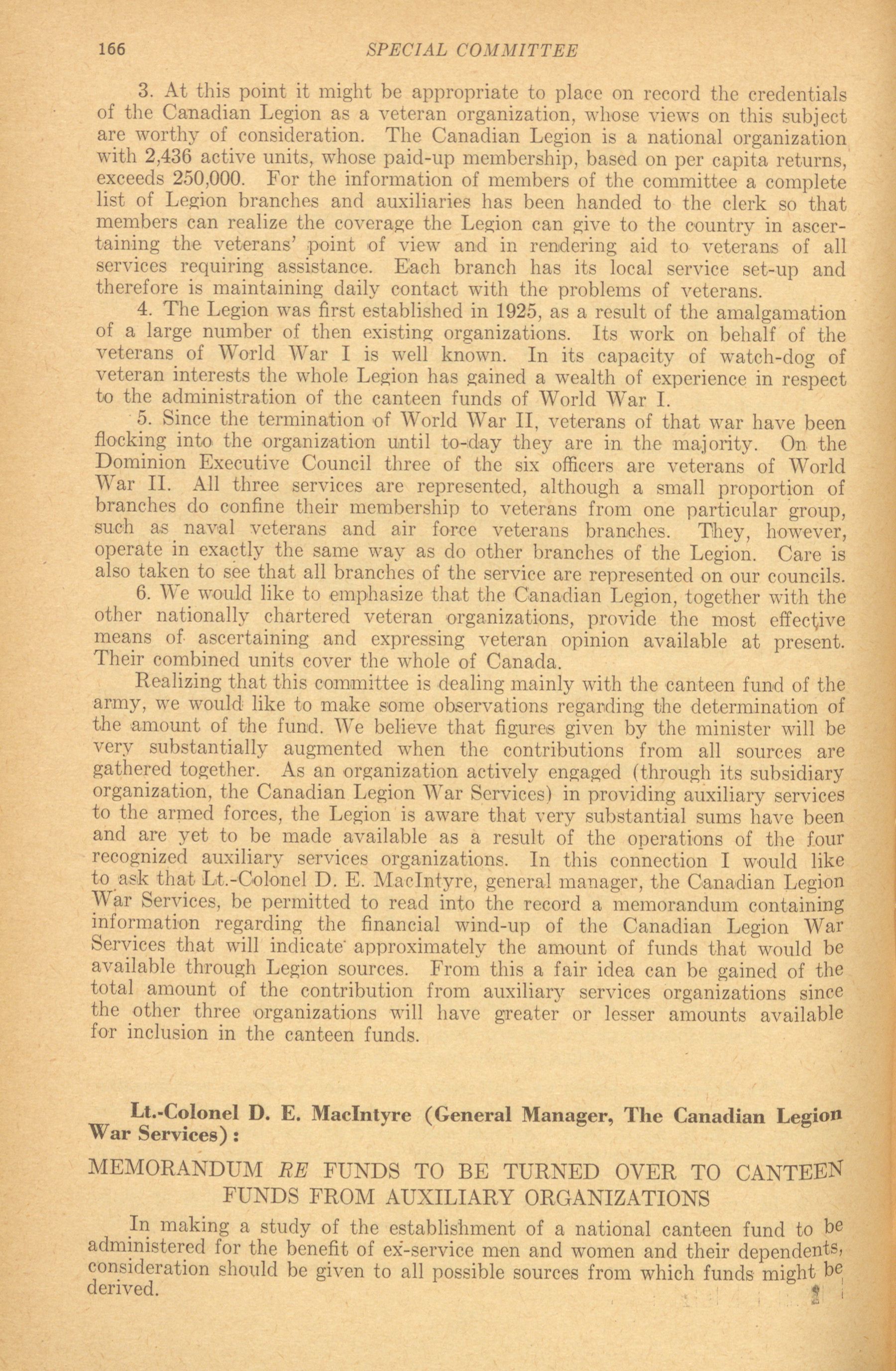 166 SPECIAL COMMITTEE

3. At this point it might be appropriate to place on record the credentials of the Canadian Legion as a veteran organization, whose views on this subject are worthy of consideration. The Canadian Legion is a national organization with 2,436 active units, whose paid-up membership, based on per capita returns, exceeds 250,000. For the information of members of the committee a complete list of Legion branches and auxiliaries has been handed to the clerk so that members can realize the coverage the Legion can give to the country in ascertaining the veterans' point of view and in rendering aid to veterans of all services requiring assistance. Each branch has its local service set-up and therefore is maintaining daily contact with the problems of veterans.

4. The Legion was first established in 1925, as a result of the amalgamation of a large number of then existing organizations. Its work on behalf of the veterans of World War I is well known. In its capacity of watch-dog of veteran interests the whole Legion has gained a wealth of experience in respect to the administration of the canteen funds of World War I.

5. Since the termination of World War II, veterans of that war have been flocking into the organization until to-day they are in the majority. On the Dominion Executive Council three of the six officers are veterans of World War II. All three services are represented, although a small proportion of branches do confine their membership to veterans from one particular group, such as naval veterans and air force veterans branches. They, however, operate in exactly the same way as do other branches of the Legion. Care is also taken to see that all branches of the service are represented on our councils.

6. We would like to emphasize that the Canadian Legion, together with the other nationally chartered veteran organizations, provide the most effective means of ascertaining and expressing veteran opinion available at present. Their combined units cover the whole of Canada.

Realizing that this committee is dealing mainly with the canteen fund of the army, we would like to make some observations regarding the determination of the amount of the fund. We believe that figures given by the minister will be very substantially augmented when the contributions from all sources are gathered together. As an organization actively engaged (through its subsidiary organization, the Canadian Legion War Services) in providing auxiliary services to the armed forces, the Legion is aware that very substantial sums have been and are yet to be made available as a result of the operations of the four recognized auxiliary services organizations. In this connection I would like to ask that Lt.-Colonel D. E. MacIntyre, general manager, the Canadian Legion War Services, be permitted to read into the record a memorandum containing information regarding the financial wind-up of the Canadian Legion War Services that will indicate approximately the amount of funds that would be available through Legion sources. From this a fair idea can be gained of the total amount of the contribution from auxiliary services organizations since the other three organizations will have greater or lesser amounts available for inclusion in the canteen funds.

Lt.-Colonel D. E. MacIntyre (General Manager, The Canadian Legion War Services):

MEMORANDUM RE FUNDS TO BE TURNED OVER TO CANTEEN FUNDS FROM AUXILIARY ORGANIZATIONS

In making a study of the establishment of a national canteen fund to be administered for the benefit of ex-service men and women and their dependents, consideration should be given to all possible sources from which funds might be derived.